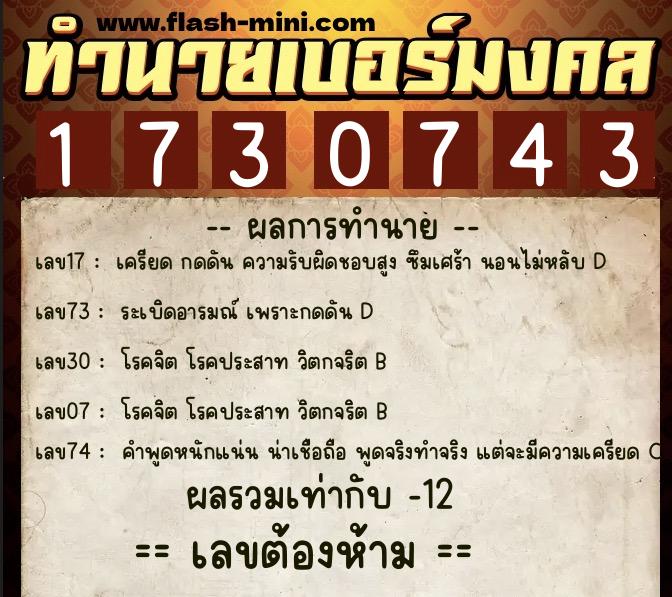 www.flash-mini.com
ทำนายเบอร์มงคล

1 7 3 0 7 4 3

-- ผลการทำนาย --

เลข17 : เครียด กดดัน ความรับผิดชอบสูง ซึมเศร้า นอนไม่หลับ D

เลข73 : ระเบิดอารมณ์ เพราะกดดัน D

เลข30 : โรคจิต โรคประสาท วิตกจริต B

เลข07 : โรคจิต โรคประสาท วิตกจริต B

เลข74 : คำพูดหนักแน่น น่าเชื่อถือ พูดจริงทำจริง แต่จะมีความเครียด C

ผลรวมเท่ากับ -12

== เลขต้องห้าม ==